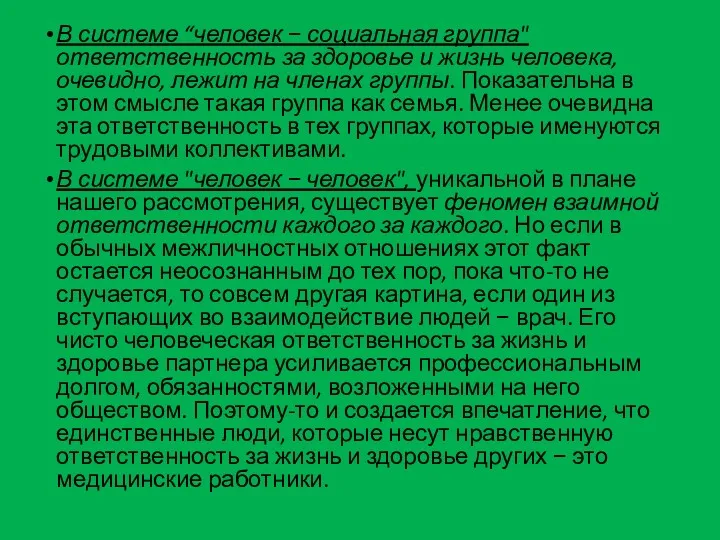 •В системе “человек − социальная группа" ответственность за здоровье и жизнь человека, очевидно, лежит на членах группы. Показательна в этом смысле такая группа как семья. Менее очевидна эта ответственность в тех группах, которые именуются трудовыми коллективами.

•В системе "человек − человек", уникальной в плане нашего рассмотрения, существует феномен взаимной ответственности каждого за каждого. Но если в обычных межличностных отношениях этот факт остается неосознанным до тех пор, пока что-то не случается, то совсем другая картина, если один из вступающих во взаимодействие людей − врач. Его чисто человеческая ответственность за жизнь и здоровье партнера усиливается профессиональным долгом, обязанностями, возложенными на него обществом. Поэтому-то и создается впечатление, что единственные люди, которые несут нравственную ответственность за жизнь и здоровье других − это медицинские работники.